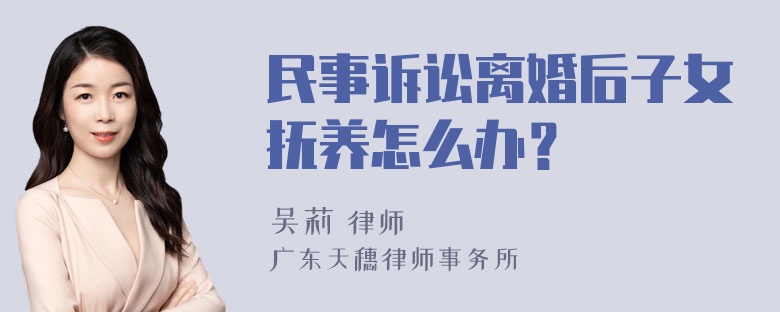 民事诉讼离婚后子女抚养怎么办？

吴莉 律师

广东天穗律师事务所